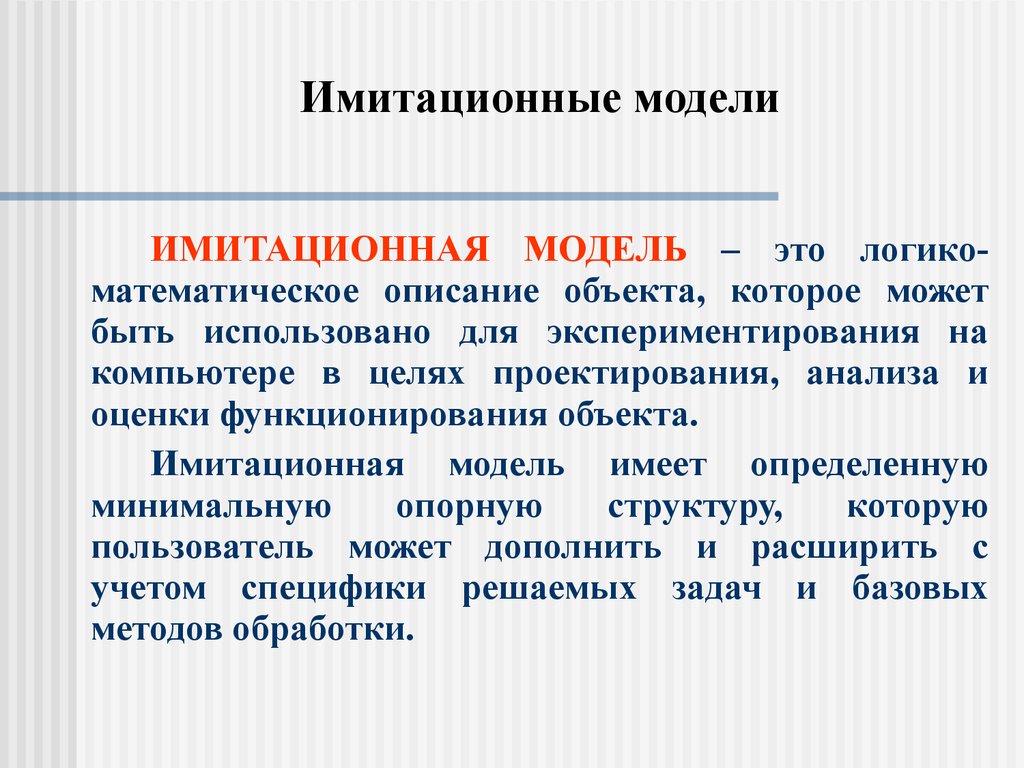 Имитационные модели

ИМИТАЦИОННАЯ МОДЕЛЬ – это логико-математическое описание объекта, которое может быть использовано для экспериментирования на компьютере в целях проектирования, анализа и оценки функционирования объекта.

Имитационная модель имеет определенную минимальную опорную структуру, которую пользователь может дополнить и расширить с учетом специфики решаемых задач и базовых методов обработки.